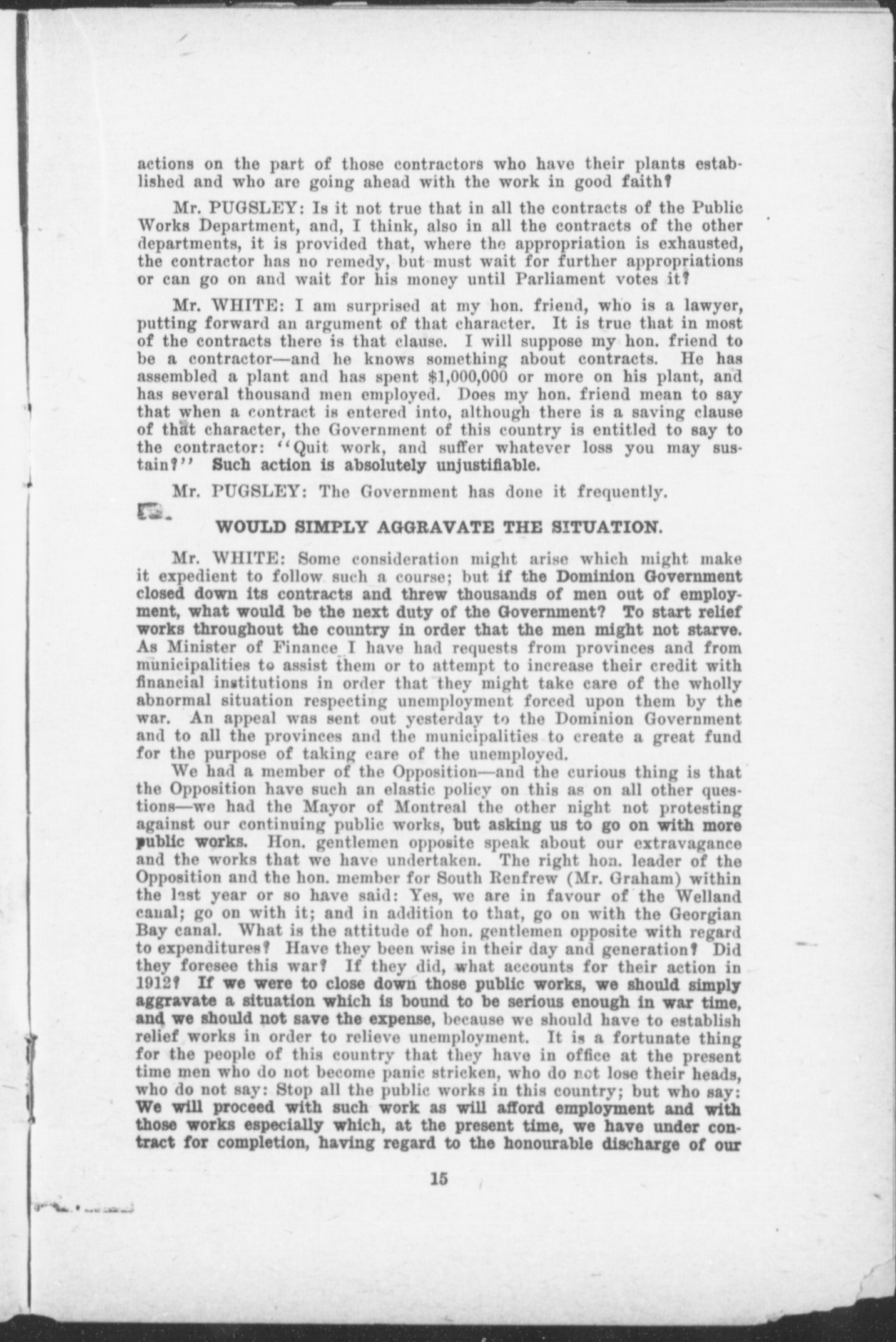 actions on the part of those contractors who have their plants established and who are going ahead with the work in good faith?

Mr. PUGSLEY: Is it not true that in all the contracts of the Public Works Department, and, I think, also in all the contracts of the other departments, it is provided that, where the appropriation is exhausted, the contractor has no remedy, but must wait for further appropriations or can go on and wait for his money until Parliament votes it?

Mr. WHITE: I am surprised at my hon. friend, who is a lawyer, putting forward an argument of that character. It is true that in most of the contracts there is that clause. I will suppose my hon. friend to be a contractor—and he knows something about contracts. He has assembled a plant and has spent $1,000,000 or more on his plant, and has several thousand men employed. Does my hon. friend mean to say that when a contract is entered into, although there is a saving clause of that character, the Government of this country is entitled to say to the contractor: "Quit work, and suffer whatever loss you may sustain?" Such action is absolutely unjustifiable.

Mr. PUGSLEY: The Government has done it frequently.

WOULD SIMPLY AGGRAVATE THE SITUATION.

Mr. WHITE: Some consideration might arise which might make it expedient to follow such a course; but if the Dominion Government closed down its contracts and threw thousands of men out of employment, what would be the next duty of the Government? To start relief works throughout the country in order that the men might not starve. As Minister of Finance I have had requests from provinces and from municipalities to assist them or to attempt to increase their credit with financial institutions in order that they might take care of the wholly abnormal situation respecting unemployment forced upon them by the war. An appeal was sent out yesterday to the Dominion Government and to all the provinces and the municipalities to create a great fund for the purpose of taking care of the unemployed.

We had a member of the Opposition—and the curious thing is that the Opposition have such an elastic policy on this as on all other questions—we had the Mayor of Montreal the other night not protesting against our continuing public works, but asking us to go on with more public works. Hon. gentlemen opposite speak about our extravagance and the works that we have undertaken. The right hon. leader of the Opposition and the hon. member for South Renfrew (Mr. Graham) within the last year or so have said: Yes, we are in favour of the Welland canal; go on with it; and in addition to that, go on with the Georgian Bay canal. What is the attitude of hon. gentlemen opposite with regard to expenditures? Have they been wise in their day and generation? Did they foresee this war? If they did, what accounts for their action in 1912? If we were to close down those public works, we should simply aggravate a situation which is bound to be serious enough in war time, and we should not save the expense, because we should have to establish relief works in order to relieve unemployment. It is a fortunate thing for the people of this country that they have in office at the present time men who do not become panic stricken, who do not lose their heads, who do not say: Stop all the public works in this country; but who say: We will proceed with such work as will afford employment and with those works especially which, at the present time, we have under contract for completion, having regard to the honourable discharge of our

15